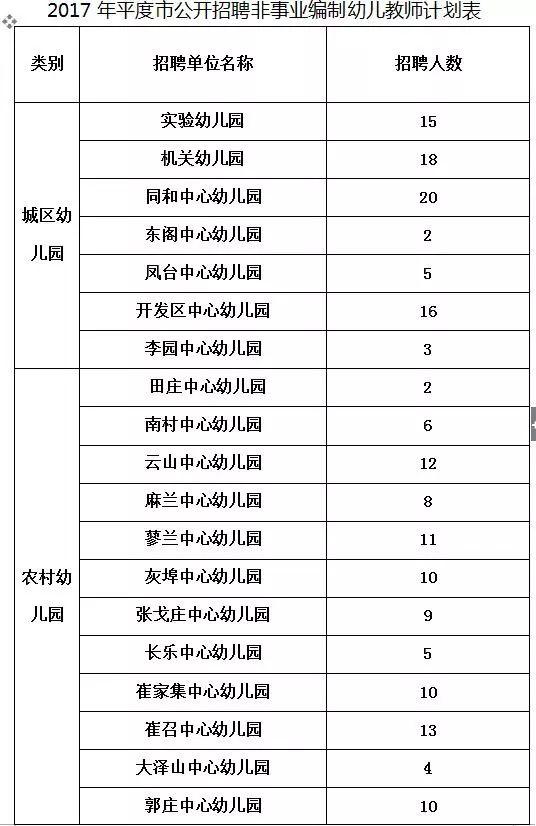 2017 年平度市公开招聘非事业编制幼儿教师计划表

| 类别 | 招聘单位名称 | 招聘人数 |
|---|---|---|
| 城区幼儿园 | 实验幼儿园 | 15 |
| | 机关幼儿园 | 18 |
| | 同和中心幼儿园 | 20 |
| | 东阁中心幼儿园 | 2 |
| | 凤台中心幼儿园 | 5 |
| | 开发区中心幼儿园 | 16 |
| | 李园中心幼儿园 | 3 |
| 农村幼儿园 | 田庄中心幼儿园 | 2 |
| | 南村中心幼儿园 | 6 |
| | 云山中心幼儿园 | 12 |
| | 麻兰中心幼儿园 | 8 |
| | 蓼兰中心幼儿园 | 11 |
| | 灰埠中心幼儿园 | 10 |
| | 张戈庄中心幼儿园 | 9 |
| | 长乐中心幼儿园 | 5 |
| | 崔家集中心幼儿园 | 10 |
| | 崔召中心幼儿园 | 13 |
| | 大泽山中心幼儿园 | 4 |
| | 郭庄中心幼儿园 | 10 |